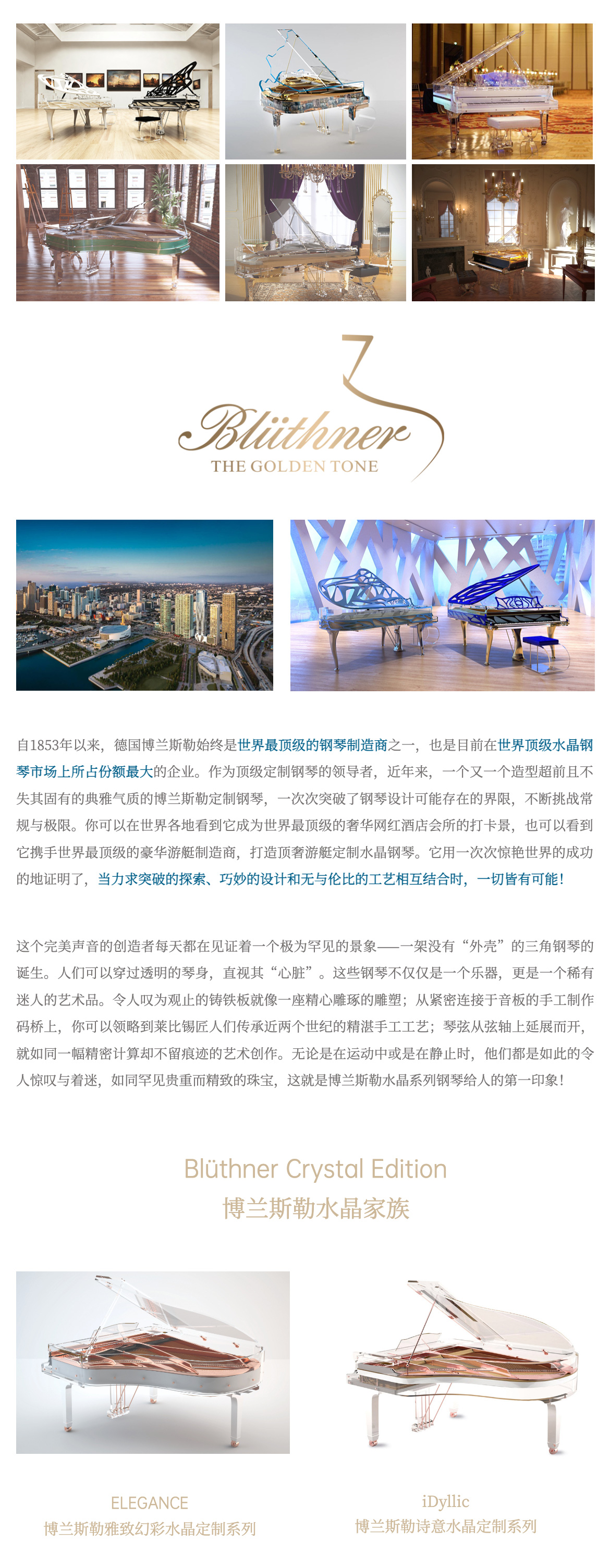 Blüthner
THE GOLDEN TONE

自1853年以来，德国博兰斯勒始终是世界最顶级的钢琴制造商之一，也是目前在世界顶级水晶钢琴市场上所占份额最大的企业。作为顶级定制钢琴的领导者，近年来，一个又一个造型超前且不失其固有的典雅气质的博兰斯勒定制钢琴，一次次突破了钢琴设计可能存在的界限，不断挑战常规与极限。你可以在世界各地看到它成为世界最顶级的奢华网红酒店会所的打卡景，也可以看到它携手世界最顶级的豪华游艇制造商，打造顶奢游艇定制水晶钢琴。它用一次次惊艳世界的成功的地证明了，当力求突破的探索、巧妙的设计和无与伦比的工艺相互结合时，一切皆有可能！

这个完美声音的创造者每天都在见证着一个极为罕见的景象——一架没有“外壳”的三角钢琴的诞生。人们可以穿过透明的琴身，直视其“心脏”。这些钢琴不仅仅是一个乐器，更是一个稀有迷人的艺术品。令人叹为观止的铸铁板就像一座精心雕琢的雕塑；从紧密连接于音板的手工制作码桥上，你可以领略到莱比锡匠人们传承近两个世纪的精湛手工工艺；琴弦从弦轴上延展而开，就如同一幅精密计算却不留痕迹的艺术创作。无论是在运动中或是在静止时，他们都是如此的令人惊叹与着迷，如同罕见贵重而精致的珠宝，这就是博兰斯勒水晶系列钢琴给人的第一印象！

Blüthner Crystal Edition
博兰斯勒水晶家族

ELEGANCE
博兰斯勒雅致幻彩水晶定制系列

iDyllic
博兰斯勒诗意水晶定制系列